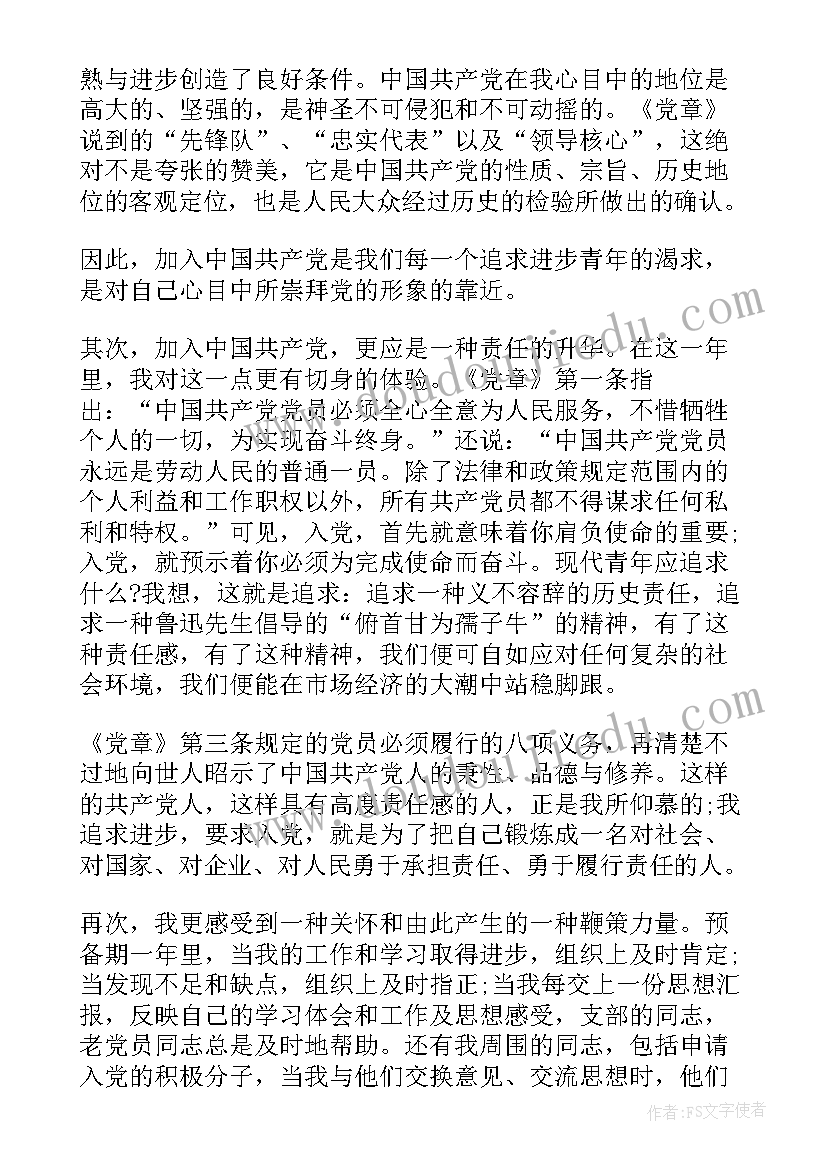 熟与进步创造了良好条件。中国共产党在我心目中的地位是高大的、坚强的，是神圣不可侵犯和不可动摇的。《党章》说到的“先锋队”、“忠实代表”以及“领导核心”，这绝对不是夸张的赞美，它是中国共产党的性质、宗旨、历史地位的客观定位，也是人民大众经过历史的检验所做出的确认。

因此，加入中国共产党是我们每一个追求进步青年的渴求，是对自己心目中所崇拜党的形象的靠近。

其次，加入中国共产党，更应是一种责任的升华。在这一年里，我对这一点更有切身的体验。《党章》第一条指出：“中国共产党党员必须全心全意为人民服务，不惜牺牲个人的一切，为实现奋斗终身。”还说：“中国共产党党员永远是劳动人民的普通一员。除了法律和政策规定范围内的个人利益和工作职权以外，所有共产党员都不得谋求任何私利和特权。”可见，入党，首先就意味着你肩负使命的重要；入党，就预示着你必须为完成使命而奋斗。现代青年应追求什么?我想，这就是追求：追求一种义不容辞的历史责任，追求一种鲁迅先生倡导的“俯首甘为孺子牛”的精神，有了这种责任感，有了这种精神，我们便可自如应对任何复杂的社会环境，我们便能在市场经济的大潮中站稳脚跟。

《党章》第三条规定的党员必须履行的八项义务，再清楚不过地向世人昭示了中国共产党人的秉性、品德与修养。这样的共产党人，这样具有高度责任感的人，正是我所仰慕的;我追求进步，要求入党，就是为了把自己锻炼成一名对社会、对国家、对企业、对人民勇于承担责任、勇于履行责任的人。

再次，我更感受到一种关怀和由此产生的一种鞭策力量。预备期一年里，当我的工作和学习取得进步，组织上及时肯定;当发现不足和缺点，组织上及时指正;当我每交上一份思想汇报，反映自己的学习体会和工作及思想感受，支部的同志，老党员同志总是及时地帮助。还有我周围的同志，包括申请入党的积极分子，当我与他们交换意见、交流思想时，他们

作者：FS文字使者